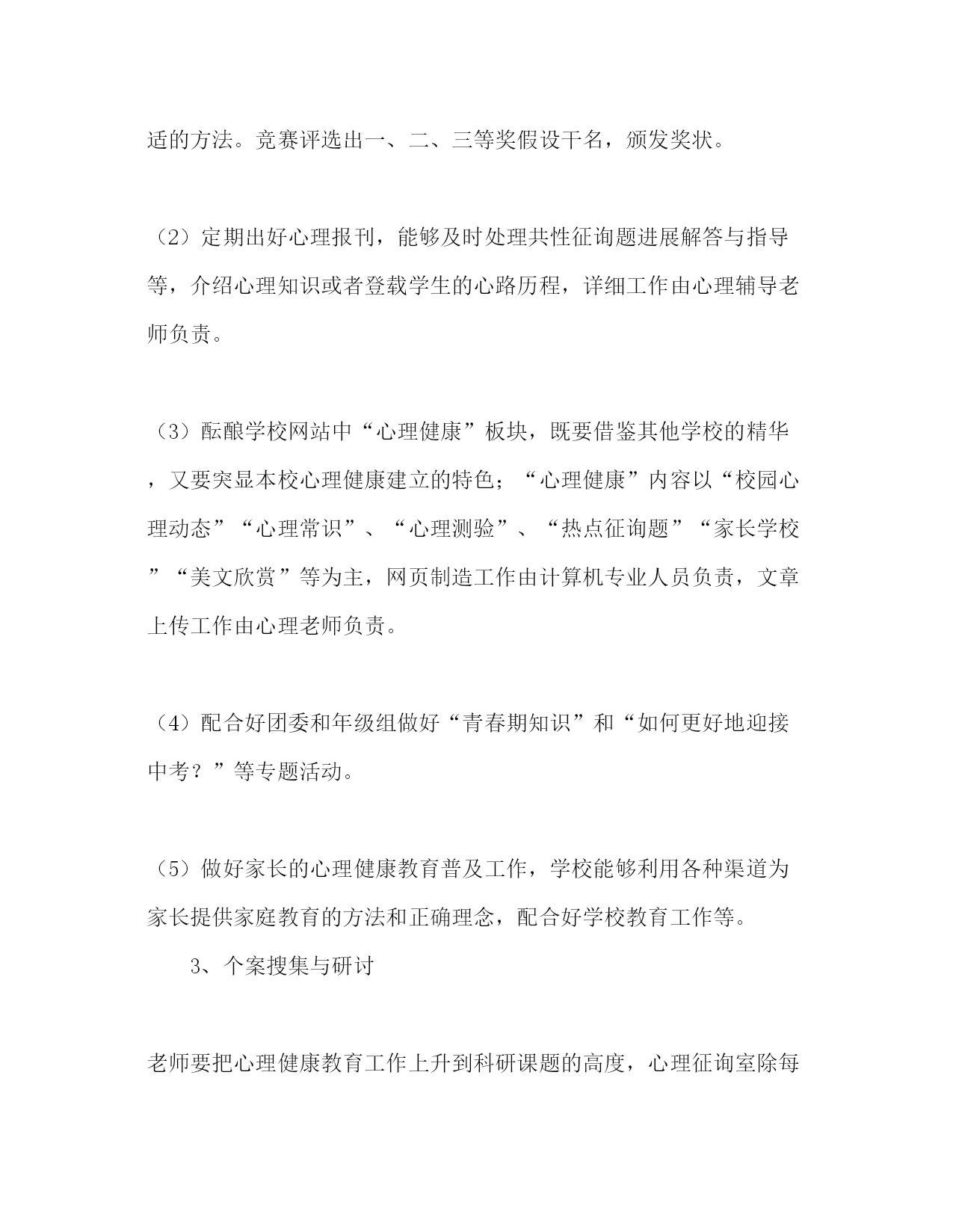 适的方法。竞赛评选出一、二、三等奖假设干名，颁发奖状。

（2）定期出好心理报刊，能够及时处理共性征询题进展解答与指导等，介绍心理知识或者登载学生的心路历程，详细工作由心理辅导老师负责。

（3）酝酿学校网站中“心理健康”板块，既要借鉴其他学校的精华，又要突显本校心理健康建立的特色；“心理健康”内容以“校园心理动态”“心理常识”、“心理测验”、“热点征询题”“家长学校”“美文欣赏”等为主，网页制造工作由计算机专业人员负责，文章上传工作由心理老师负责。

（4）配合好团委和年级组做好“青春期知识”和“如何更好地迎接中考？”等专题活动。

（5）做好家长的心理健康教育普及工作，学校能够利用各种渠道为家长提供家庭教育的方法和正确理念，配合好学校教育工作等。

3、个案搜集与研讨

老师要把心理健康教育工作上升到科研课题的高度，心理征询室除每